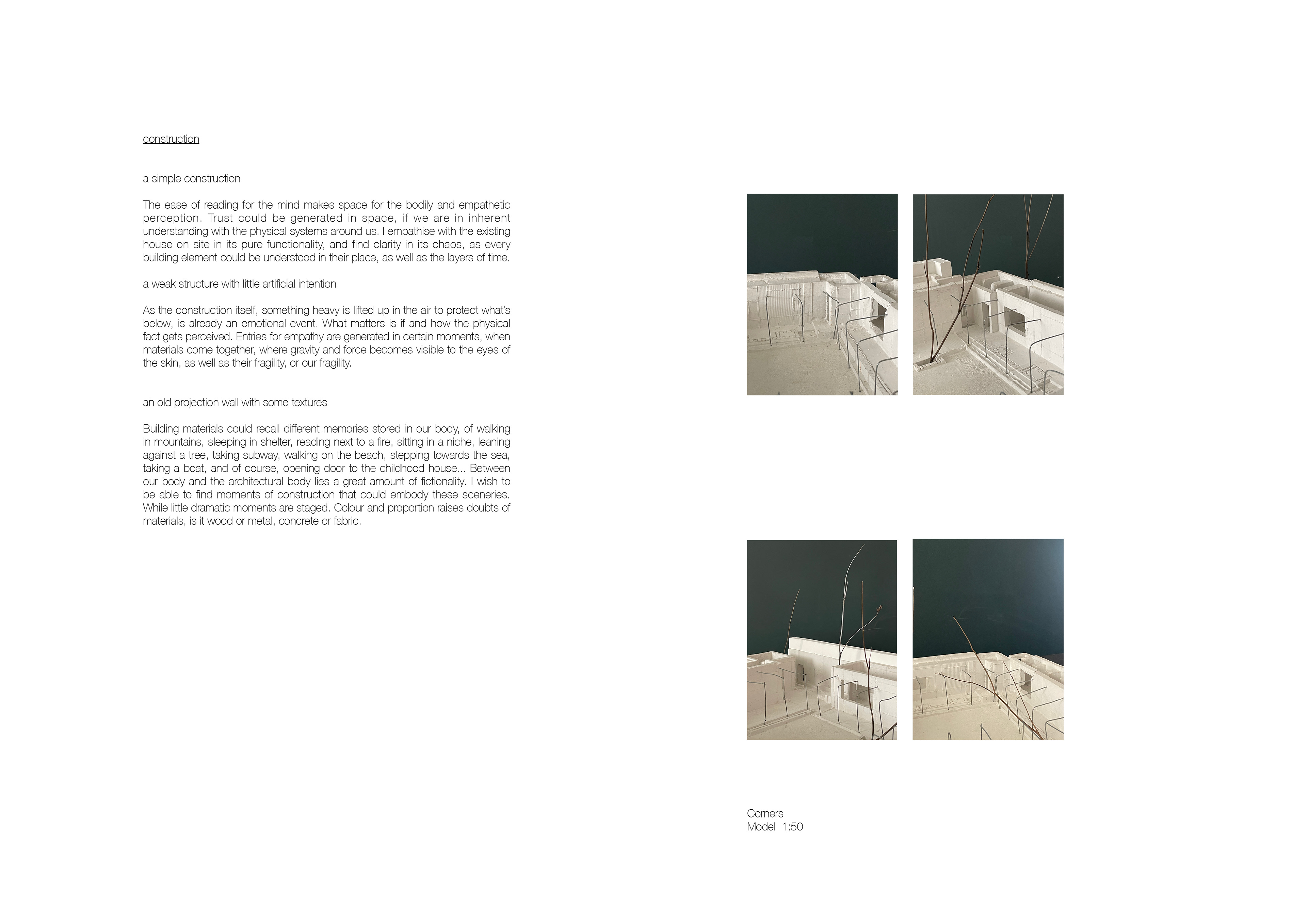 construction

a simple construction

The ease of reading for the mind makes space for the bodily and empathetic perception. Trust could be generated in space, if we are in inherent understanding with the physical systems around us. I empathise with the existing house on site in its pure functionality, and find clarity in its chaos, as every building element could be understood in their place, as well as the layers of time.

a weak structure with little artificial intention

As the construction itself, something heavy is lifted up in the air to protect what's below, is already an emotional event. What matters is if and how the physical fact gets perceived. Entries for empathy are generated in certain moments, when materials come together, where gravity and force becomes visible to the eyes of the skin, as well as their fragility, or our fragility.

an old projection wall with some textures

Building materials could recall different memories stored in our body, of walking in mountains, sleeping in shelter, reading next to a fire, sitting in a niche, leaning against a tree, taking subway, walking on the beach, stepping towards the sea, taking a boat, and of course, opening door to the childhood house... Between our body and the architectural body lies a great amount of fictionality. I wish to be able to find moments of construction that could embody these sceneries. While little dramatic moments are staged. Colour and proportion raises doubts of materials, is it wood or metal, concrete or fabric.

Corners
Model 1:50